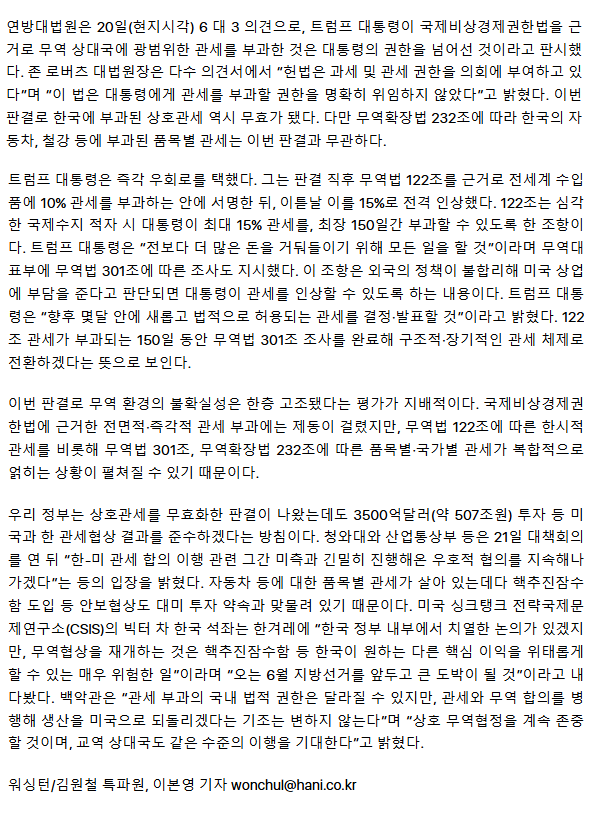 연방대법원은 20일(현지시각) 6 대 3 의견으로, 트럼프 대통령이 국제비상경제권한법을 근거로 무역 상대국에 광범위한 관세를 부과한 것은 대통령의 권한을 넘어선 것이라고 판시했다. 존 로버츠 대법원장은 다수 의견서에서 "헌법은 과세 및 관세 권한을 의회에 부여하고 있다"며 "이 법은 대통령에게 관세를 부과할 권한을 명확히 위임하지 않았다"고 밝혔다. 이번 판결로 한국에 부과된 상호관세 역시 무효가 됐다. 다만 무역확장법 232조에 따라 한국의 자동차, 철강 등에 부과된 품목별 관세는 이번 판결과 무관하다.

트럼프 대통령은 즉각 우회로를 택했다. 그는 판결 직후 무역법 122조를 근거로 전세계 수입품에 10% 관세를 부과하는 안에 서명한 뒤, 이튿날 이를 15%로 전격 인상했다. 122조는 심각한 국제수지 적자 시 대통령이 최대 15% 관세를, 최장 150일간 부과할 수 있도록 한 조항이다. 트럼프 대통령은 "전보다 더 많은 돈을 거둬들이기 위해 모든 일을 할 것"이라며 무역대표부에 무역법 301조에 따른 조사도 지시했다. 이 조항은 외국의 정책이 불합리해 미국 상업에 부담을 준다고 판단되면 대통령이 관세를 인상할 수 있도록 하는 내용이다. 트럼프 대통령은 "향후 몇달 안에 새롭고 법적으로 허용되는 관세를 결정·발표할 것"이라고 밝혔다. 122조 관세가 부과되는 150일 동안 무역법 301조 조사를 완료해 구조적·장기적인 관세 체제로 전환하겠다는 뜻으로 보인다.

이번 판결로 무역 환경의 불확실성은 한층 고조됐다는 평가가 지배적이다. 국제비상경제권한법에 근거한 전면적·즉각적 관세 부과에는 제동이 걸렸지만, 무역법 122조에 따른 한시적 관세를 비롯해 무역법 301조, 무역확장법 232조에 따른 품목별·국가별 관세가 복합적으로 얽히는 상황이 펼쳐질 수 있기 때문이다.

우리 정부는 상호관세를 무효화한 판결이 나왔는데도 3500억달러(약 507조원) 투자 등 미국과 한 관세협상 결과를 준수하겠다는 방침이다. 청와대와 산업통상부 등은 21일 대책회의를 연 뒤 "한-미 관세 합의 이행 관련 그간 미측과 긴밀히 진행해온 우호적 협의를 지속해나가겠다"는 등의 입장을 밝혔다. 자동차 등에 대한 품목별 관세가 살아 있는데다 핵추진잠수함 도입 등 안보협상도 대미 투자 약속과 맞물려 있기 때문이다. 미국 싱크탱크 전략국제문제연구소(CSIS)의 빅터 차 한국 석좌는 한겨레에 "한국 정부 내부에서 치열한 논의가 있겠지만, 무역협상을 재개하는 것은 핵추진잠수함 등 한국이 원하는 다른 핵심 이익을 위태롭게 할 수 있는 매우 위험한 일"이라며 "오는 6월 지방선거를 앞두고 큰 도박이 될 것"이라고 내다봤다. 백악관은 "관세 부과의 국내 법적 권한은 달라질 수 있지만, 관세와 무역 합의를 병행해 생산을 미국으로 되돌리겠다는 기조는 변하지 않는다"며 "상호 무역협정을 계속 존중할 것이며, 교역 상대국도 같은 수준의 이행을 기대한다"고 밝혔다.

워싱턴/김원철 특파원, 이본영 기자 wonchul@hani.co.kr